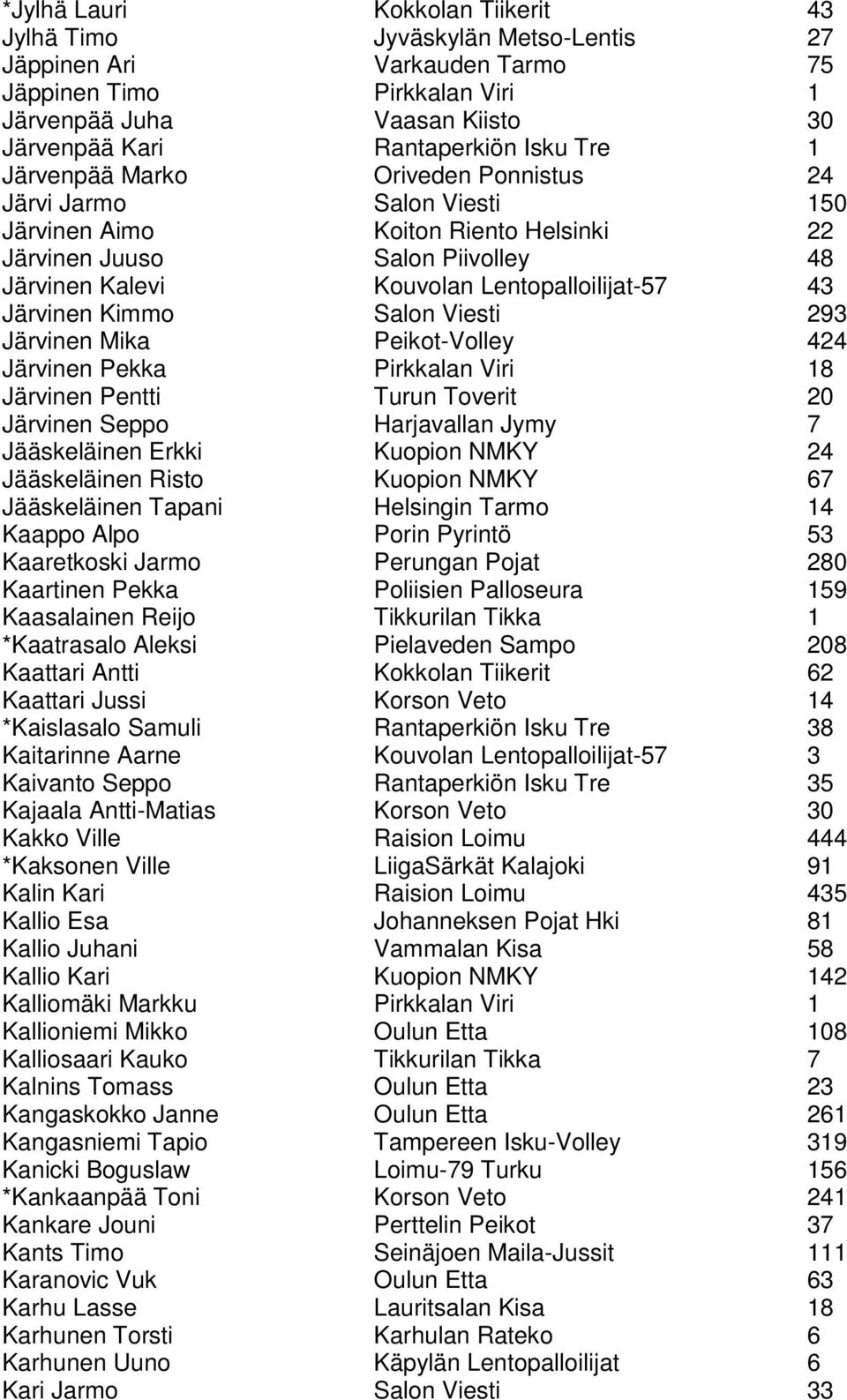 | | | |
|---|---|---|
| *Jylhä Lauri | Kokkolan Tiikerit | 43 |
| Jylhä Timo | Jyväskylän Metso-Lentis | 27 |
| Jäppinen Ari | Varkauden Tarmo | 75 |
| Jäppinen Timo | Pirkkalan Viri | 1 |
| Järvenpää Juha | Vaasan Kiisto | 30 |
| Järvenpää Kari | Rantaperkiön Isku Tre | 1 |
| Järvenpää Marko | Oriveden Ponnistus | 24 |
| Järvi Jarmo | Salon Viesti | 150 |
| Järvinen Aimo | Koiton Riento Helsinki | 22 |
| Järvinen Juuso | Salon Piivolley | 48 |
| Järvinen Kalevi | Kouvolan Lentopalloilijat-57 | 43 |
| Järvinen Kimmo | Salon Viesti | 293 |
| Järvinen Mika | Peikot-Volley | 424 |
| Järvinen Pekka | Pirkkalan Viri | 18 |
| Järvinen Pentti | Turun Toverit | 20 |
| Järvinen Seppo | Harjavallan Jymy | 7 |
| Jääskeläinen Erkki | Kuopion NMKY | 24 |
| Jääskeläinen Risto | Kuopion NMKY | 67 |
| Jääskeläinen Tapani | Helsingin Tarmo | 14 |
| Kaappo Alpo | Porin Pyrintö | 53 |
| Kaaretkoski Jarmo | Perungan Pojat | 280 |
| Kaartinen Pekka | Poliisien Palloseura | 159 |
| Kaasalainen Reijo | Tikkurilan Tikka | 1 |
| *Kaatrasalo Aleksi | Pielaveden Sampo | 208 |
| Kaattari Antti | Kokkolan Tiikerit | 62 |
| Kaattari Jussi | Korson Veto | 14 |
| *Kaislasalo Samuli | Rantaperkiön Isku Tre | 38 |
| Kaitarinne Aarne | Kouvolan Lentopalloilijat-57 | 3 |
| Kaivanto Seppo | Rantaperkiön Isku Tre | 35 |
| Kajaala Antti-Matias | Korson Veto | 30 |
| Kakko Ville | Raision Loimu | 444 |
| *Kaksonen Ville | LiigaSärkät Kalajoki | 91 |
| Kalin Kari | Raision Loimu | 435 |
| Kallio Esa | Johanneksen Pojat Hki | 81 |
| Kallio Juhani | Vammalan Kisa | 58 |
| Kallio Kari | Kuopion NMKY | 142 |
| Kalliomäki Markku | Pirkkalan Viri | 1 |
| Kallioniemi Mikko | Oulun Etta | 108 |
| Kalliosaari Kauko | Tikkurilan Tikka | 7 |
| Kalnins Tomass | Oulun Etta | 23 |
| Kangaskokko Janne | Oulun Etta | 261 |
| Kangasniemi Tapio | Tampereen Isku-Volley | 319 |
| Kanicki Boguslaw | Loimu-79 Turku | 156 |
| *Kankaanpää Toni | Korson Veto | 241 |
| Kankare Jouni | Perttelin Peikot | 37 |
| Kants Timo | Seinäjoen Maila-Jussit | 111 |
| Karanovic Vuk | Oulun Etta | 63 |
| Karhu Lasse | Lauritsalan Kisa | 18 |
| Karhunen Torsti | Karhulan Rateko | 6 |
| Karhunen Uuno | Käpylän Lentopalloilijat | 6 |
| Kari Jarmo | Salon Viesti | 33 |